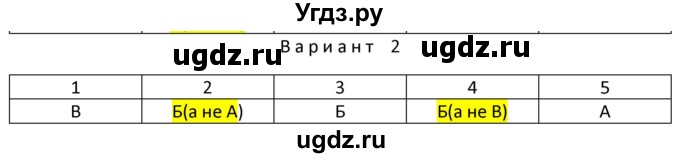 Угдз.ру

ugdz.ru Вариант 2 ugdz.ru

| 1 | 2 | 3 | 4 | 5 |
|---|---|---|---|---|
| В | Б(а не А) | Б | Б(а не В) | А |

ugdz.ru